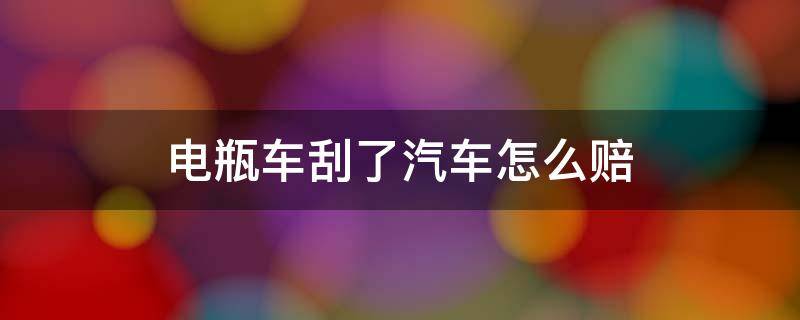 电瓶车刮了汽车怎么赔